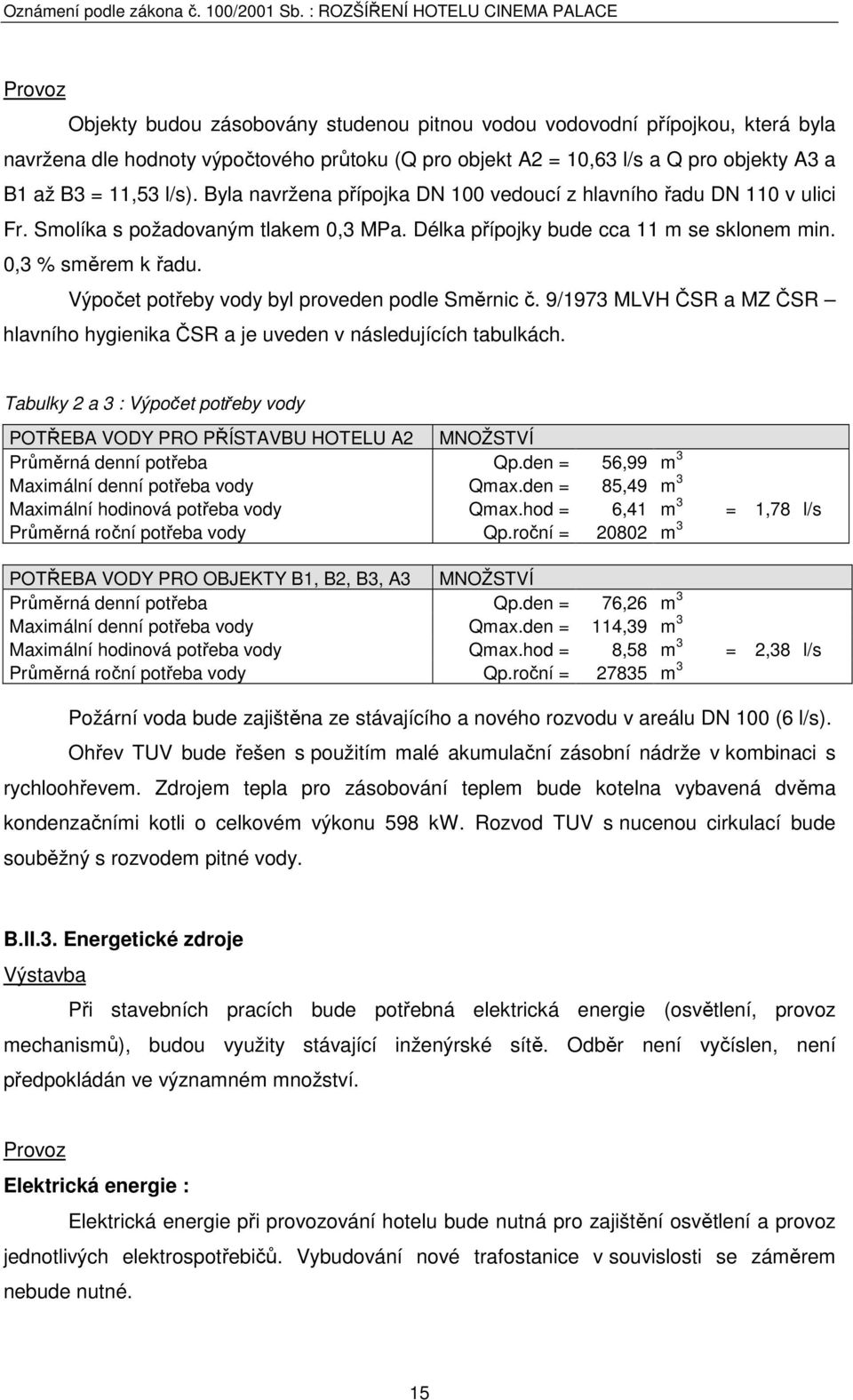 Oznámení podle zákona č. 100/2001 Sb. : ROZŠÍŘENÍ HOTELU CINEMA PALACE

Provoz

Objekty budou zásobovány studenou pitnou vodou vodovodní přípojkou, která byla navržena dle hodnoty výpočtového průtoku (Q pro objekt A2 = 10,63 l/s a Q pro objekty A3 a B1 až B3 = 11,53 l/s). Byla navržena přípojka DN 100 vedoucí z hlavního řadu DN 110 v ulici Fr. Smolíka s požadovaným tlakem 0,3 MPa. Délka přípojky bude cca 11 m se sklonem min. 0,3 % směrem k řadu.

Výpočet potřeby vody byl proveden podle Směrnic č. 9/1973 MLVH ČSR a MZ ČSR – hlavního hygienika ČSR a je uveden v následujících tabulkách.

Tabulky 2 a 3 : Výpočet potřeby vody

| POTŘEBA VODY PRO PŘÍSTAVBU HOTELU A2 | MNOŽSTVÍ | | | |
|---|---|---|---|---|
| Průměrná denní potřeba | Qp.den = | 56,99 | $m^3$ | |
| Maximální denní potřeba vody | Qmax.den = | 85,49 | $m^3$ | |
| Maximální hodinová potřeba vody | Qmax.hod = | 6,41 | $m^3$ | = 1,78 l/s |
| Průměrná roční potřeba vody | Qp.roční = | 20802 | $m^3$ | |

| POTŘEBA VODY PRO OBJEKTY B1, B2, B3, A3 | MNOŽSTVÍ | | | |
|---|---|---|---|---|
| Průměrná denní potřeba | Qp.den = | 76,26 | $m^3$ | |
| Maximální denní potřeba vody | Qmax.den = | 114,39 | $m^3$ | |
| Maximální hodinová potřeba vody | Qmax.hod = | 8,58 | $m^3$ | = 2,38 l/s |
| Průměrná roční potřeba vody | Qp.roční = | 27835 | $m^3$ | |

Požární voda bude zajištěna ze stávajícího a nového rozvodu v areálu DN 100 (6 l/s).

Ohřev TUV bude řešen s použitím malé akumulační zásobní nádrže v kombinaci s rychloohřevem. Zdrojem tepla pro zásobování teplem bude kotelna vybavená dvěma kondenzačními kotli o celkovém výkonu 598 kW. Rozvod TUV s nucenou cirkulací bude souběžný s rozvodem pitné vody.

B.II.3. Energetické zdroje

Výstavba

Při stavebních pracích bude potřebná elektrická energie (osvětlení, provoz mechanismů), budou využity stávající inženýrské sítě. Odběr není vyčíslen, není předpokládán ve významném množství.

Provoz

Elektrická energie :

Elektrická energie při provozování hotelu bude nutná pro zajištění osvětlení a provoz jednotlivých elektrospotřebičů. Vybudování nové trafostanice v souvislosti se záměrem nebude nutné.

15